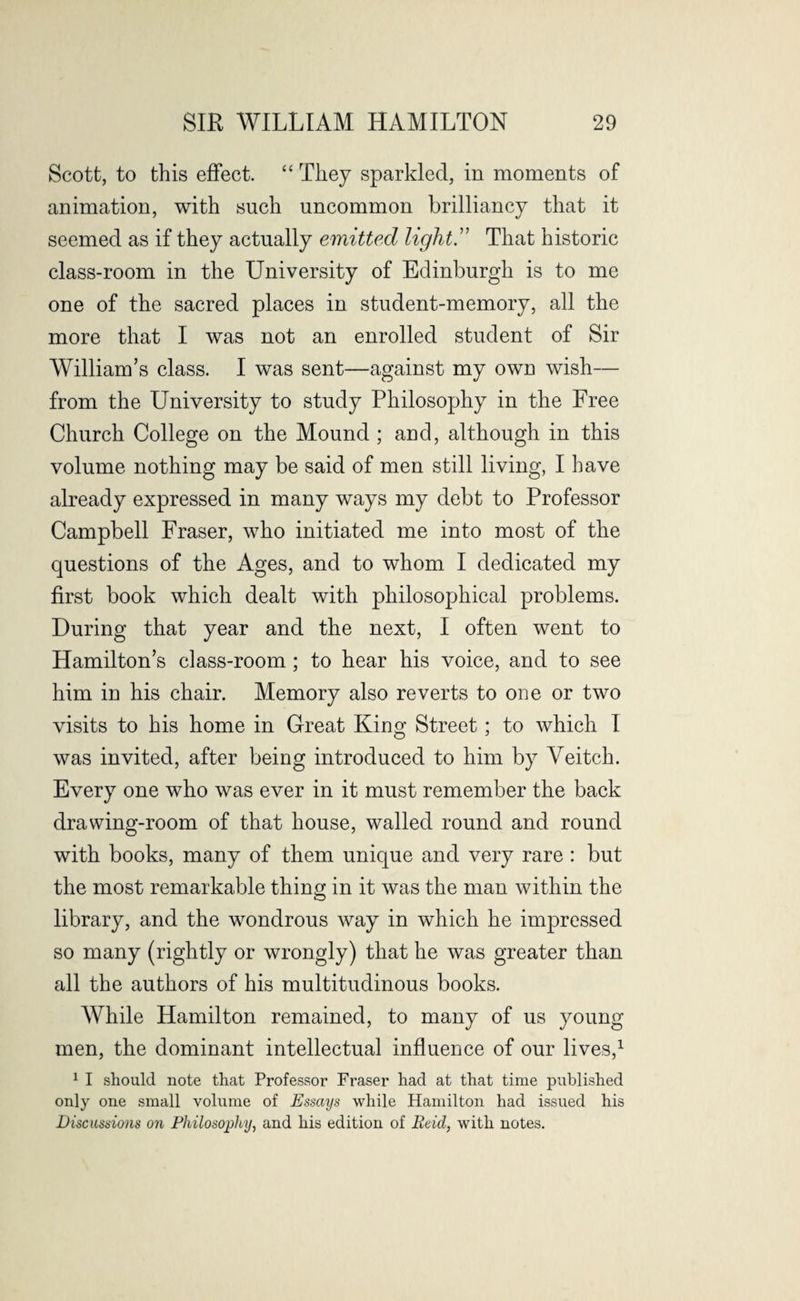 SIR WILLIAM HAMILTON 29

Scott, to this effect. "They sparkled, in moments of animation, with such uncommon brilliancy that it seemed as if they actually emitted light." That historic class-room in the University of Edinburgh is to me one of the sacred places in student-memory, all the more that I was not an enrolled student of Sir William's class. I was sent—against my own wish—from the University to study Philosophy in the Free Church College on the Mound; and, although in this volume nothing may be said of men still living, I have already expressed in many ways my debt to Professor Campbell Fraser, who initiated me into most of the questions of the Ages, and to whom I dedicated my first book which dealt with philosophical problems. During that year and the next, I often went to Hamilton's class-room; to hear his voice, and to see him in his chair. Memory also reverts to one or two visits to his home in Great King Street; to which I was invited, after being introduced to him by Veitch. Every one who was ever in it must remember the back drawing-room of that house, walled round and round with books, many of them unique and very rare: but the most remarkable thing in it was the man within the library, and the wondrous way in which he impressed so many (rightly or wrongly) that he was greater than all the authors of his multitudinous books.

While Hamilton remained, to many of us young men, the dominant intellectual influence of our lives,$^1$

$^1$ I should note that Professor Fraser had at that time published only one small volume of Essays while Hamilton had issued his Discussions on Philosophy, and his edition of Reid, with notes.